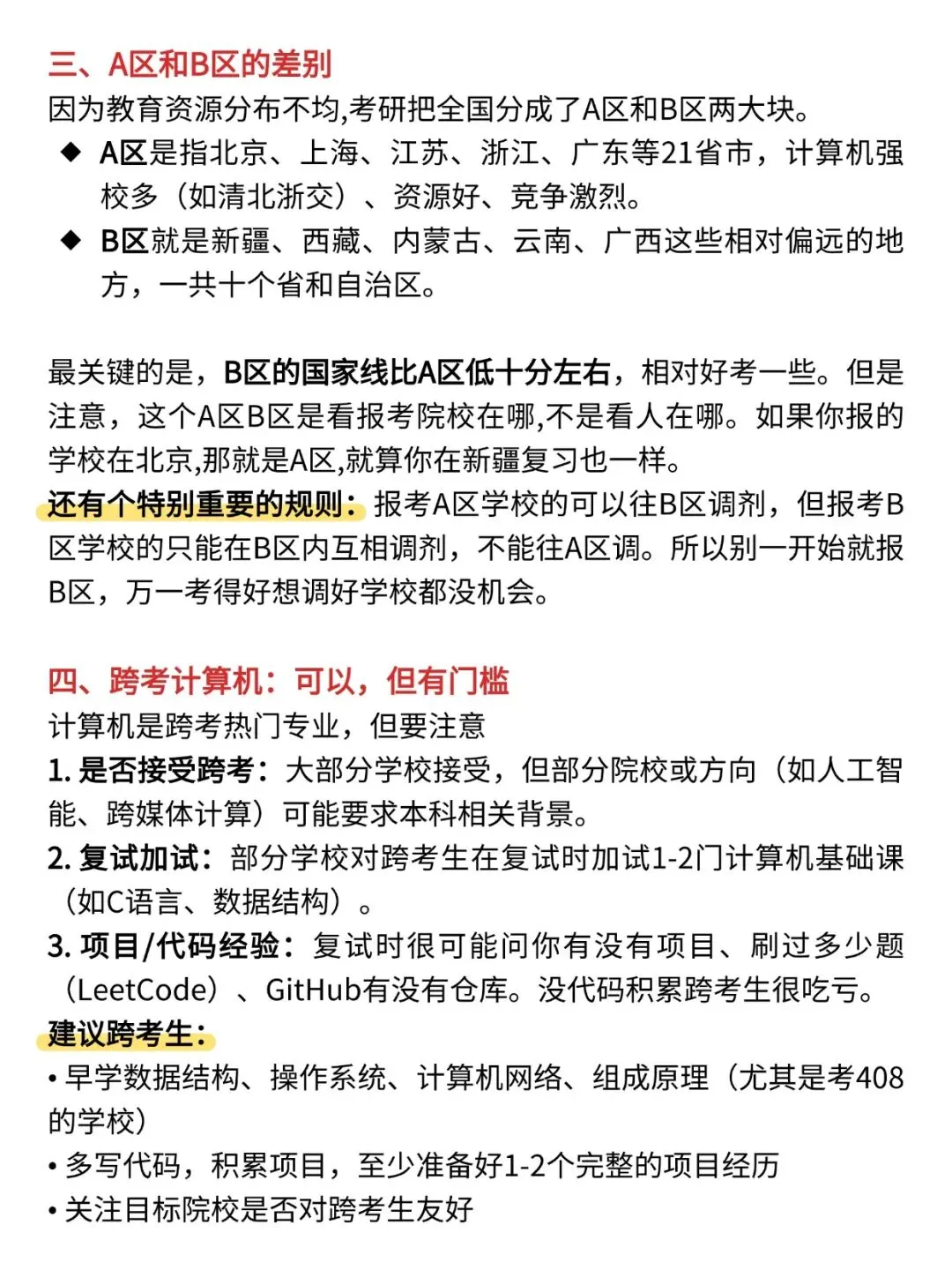 三、A区和B区的差别
因为教育资源分布不均,考研把全国分成了A区和B区两大块。

◆ A区是指北京、上海、江苏、浙江、广东等21省市，计算机强校多（如清北浙交）、资源好、竞争激烈。
◆ B区就是新疆、西藏、内蒙古、云南、广西这些相对偏远的地方，一共十个省和自治区。

最关键的是，B区的国家线比A区低十分左右，相对好考一些。但是注意，这个A区B区是看报考院校在哪,不是看人在哪。如果你报的学校在北京,那就是A区,就算你在新疆复习也一样。
还有个特别重要的规则：报考A区学校的可以往B区调剂，但报考B区学校的只能在B区内互相调剂，不能往A区调。所以别一开始就报B区，万一考得好想调好学校都没机会。

四、跨考计算机：可以，但有门槛
计算机是跨考热门专业，但要注意
1. 是否接受跨考：大部分学校接受，但部分院校或方向（如人工智能、跨媒体计算）可能要求本科相关背景。
2. 复试加试：部分学校对跨考生在复试时加试1-2门计算机基础课（如C语言、数据结构）。
3. 项目/代码经验：复试时很可能问你有没有项目、刷过多少题（LeetCode）、GitHub有没有仓库。没代码积累跨考生很吃亏。
建议跨考生：
• 早学数据结构、操作系统、计算机网络、组成原理（尤其是考408的学校）
• 多写代码，积累项目，至少准备好1-2个完整的项目经历
• 关注目标院校是否对跨考生友好